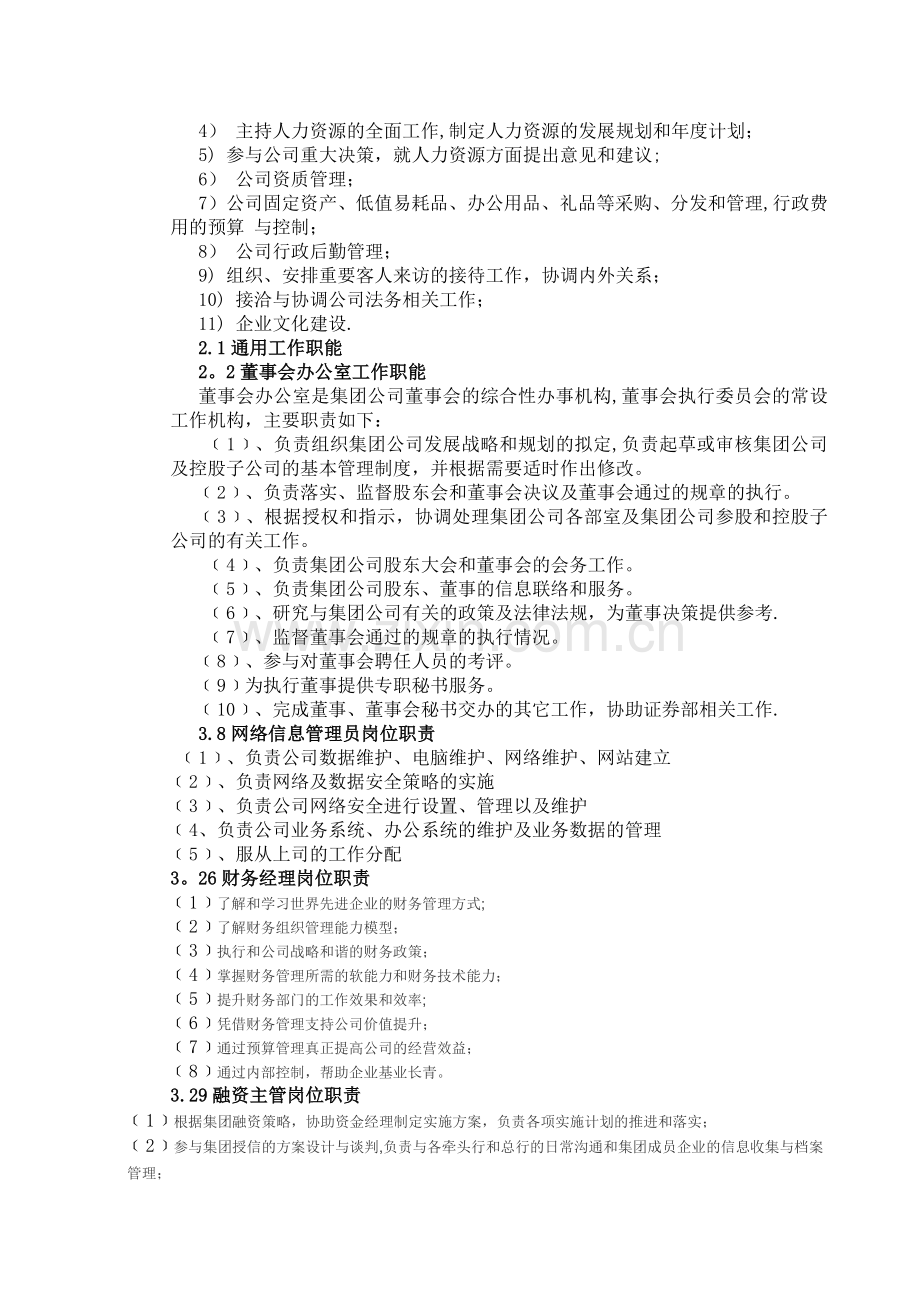 4） 主持人力资源的全面工作,制定人力资源的发展规划和年度计划；
5) 参与公司重大决策，就人力资源方面提出意见和建议；
6） 公司资质管理；
7）公司固定资产、低值易耗品、办公用品、礼品等采购、分发和管理,行政费用的预算 与控制；
8） 公司行政后勤管理；
9) 组织、安排重要客人来访的接待工作，协调内外关系；
10) 接洽与协调公司法务相关工作；
11) 企业文化建设.
2.1通用工作职能
2。2董事会办公室工作职能
董事会办公室是集团公司董事会的综合性办事机构,董事会执行委员会的常设工作机构，主要职责如下：
（1）、负责组织集团公司发展战略和规划的拟定,负责起草或审核集团公司及控股子公司的基本管理制度，并根据需要适时作出修改。
（2）、负责落实、监督股东会和董事会决议及董事会通过的规章的执行。
（3）、根据授权和指示，协调处理集团公司各部室及集团公司参股和控股子公司的有关工作。
（4）、负责集团公司股东大会和董事会的会务工作。
（5）、负责集团公司股东、董事的信息联络和服务。
（6）、研究与集团公司有关的政策及法律法规，为董事决策提供参考.
（7）、监督董事会通过的规章的执行情况。
（8）、参与对董事会聘任人员的考评。
（9）为执行董事提供专职秘书服务。
（10）、完成董事、董事会秘书交办的其它工作，协助证券部相关工作.
3.8网络信息管理员岗位职责
（1）、负责公司数据维护、电脑维护、网络维护、网站建立
（2）、负责网络及数据安全策略的实施
（3）、负责公司网络安全进行设置、管理以及维护
（4、负责公司业务系统、办公系统的维护及业务数据的管理
（5）、服从上司的工作分配
3。26财务经理岗位职责
（1）了解和学习世界先进企业的财务管理方式;
（2）了解财务组织管理能力模型;
（3）执行和公司战略和谐的财务政策;
（4）掌握财务管理所需的软能力和财务技术能力;
（5）提升财务部门的工作效果和效率;
（6）凭借财务管理支持公司价值提升;
（7）通过预算管理真正提高公司的经营效益;
（8）通过内部控制，帮助企业基业长青。
3.29融资主管岗位职责
（1）根据集团融资策略，协助资金经理制定实施方案，负责各项实施计划的推进和落实;
（2）参与集团授信的方案设计与谈判,负责与各牵头行和总行的日常沟通和集团成员企业的信息收集与档案管理;